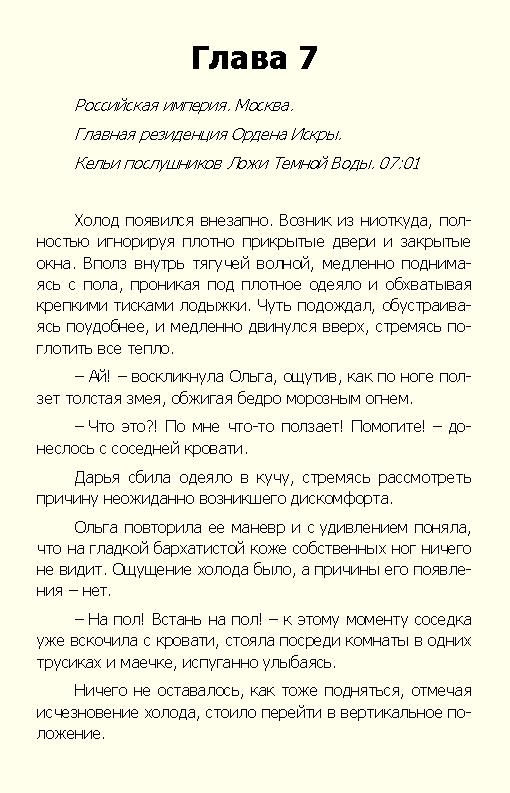 Глава 7

Российская империя. Москва.

Главная резиденция Ордена Искры.

Кельи послушников Ложи Темной Воды. 07:01

Холод появился внезапно. Возник из ниоткуда, полностью игнорируя плотно прикрытые двери и закрытые окна. Вполз внутрь тягучей волной, медленно поднимаясь с пола, проникая под плотное одеяло и обхватывая крепкими тисками лодыжки. Чуть подождал, обустраиваясь поудобнее, и медленно двинулся вверх, стремясь поглотить все тепло.

– Ай! – воскликнула Ольга, ощутив, как по ноге ползет толстая змея, обжигая бедро морозным огнем.

– Что это?! По мне что-то ползает! Помогите! – донеслось с соседней кровати.

Дарья сбила одеяло в кучу, стремясь рассмотреть причину неожиданно возникшего дискомфорта.

Ольга повторила ее маневр и с удивлением поняла, что на гладкой бархатистой коже собственных ног ничего не видит. Ощущение холода было, а причины его появления – нет.

– На пол! Встань на пол! – к этому моменту соседка уже вскочила с кровати, стояла посреди комнаты в одних трусиках и маечке, испуганно улыбаясь.

Ничего не оставалось, как тоже подняться, отмечая исчезновение холода, стоило перейти в вертикальное положение.